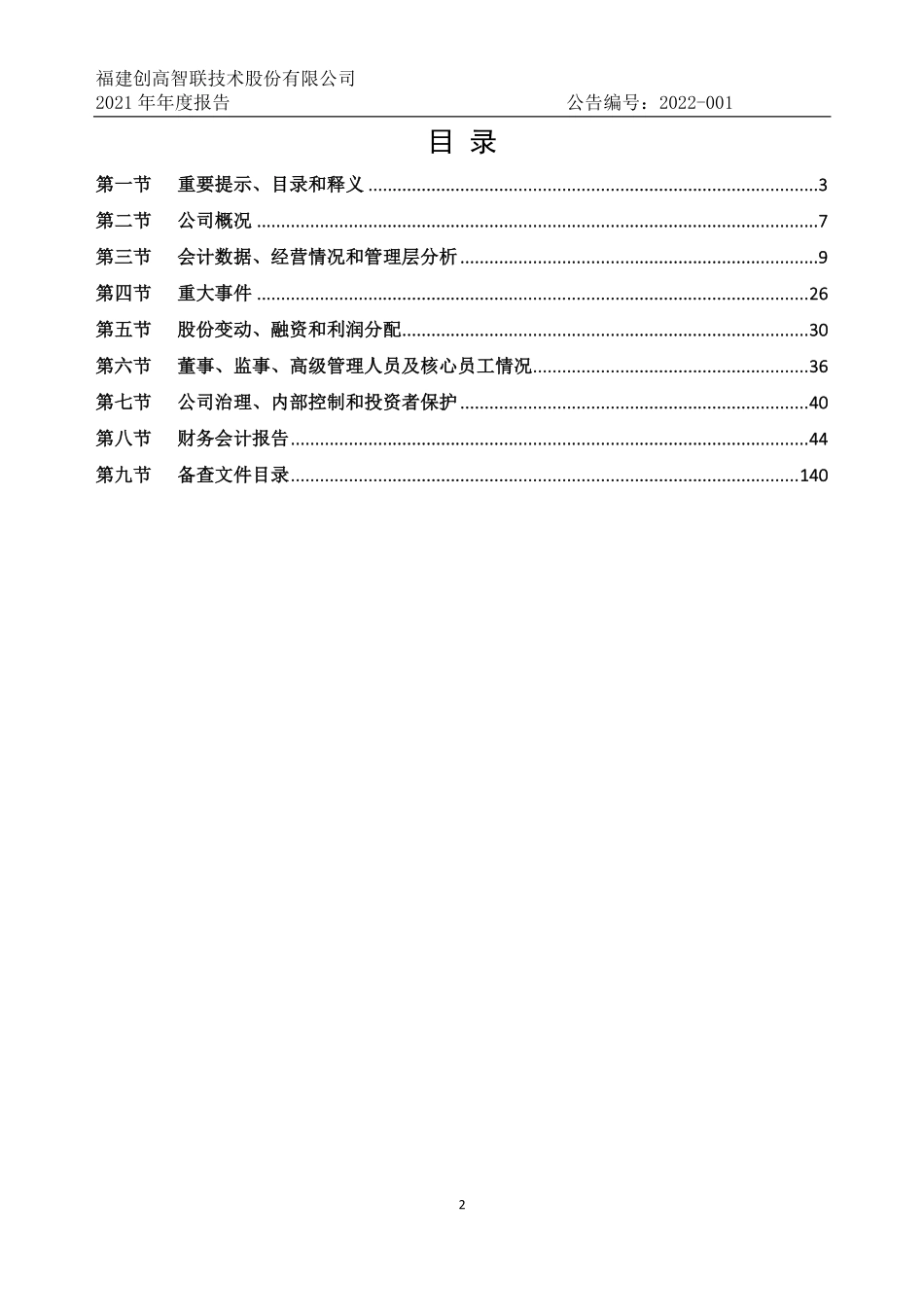 福建创高智联技术股份有限公司
2021 年年度报告 公告编号：2022-001

目 录

第一节 重要提示、目录和释义 ........................................3
第二节 公司概况 ........................................7
第三节 会计数据、经营情况和管理层分析 ........................................9
第四节 重大事件 ........................................26
第五节 股份变动、融资和利润分配........................................30
第六节 董事、监事、高级管理人员及核心员工情况........................................36
第七节 公司治理、内部控制和投资者保护 ........................................40
第八节 财务会计报告........................................44
第九节 备查文件目录........................................140

2